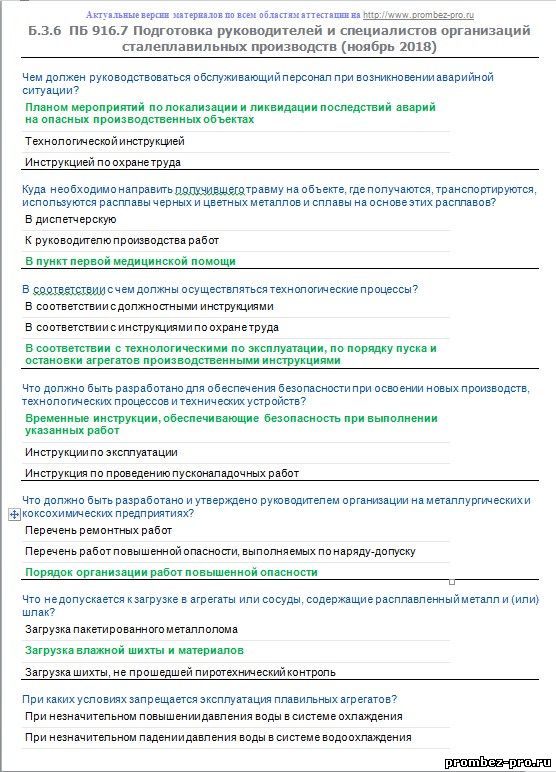 Актуальные версии материалов по всем областям аттестации на http://www.prombez-pro.ru

Б.3.6 ПБ 916.7 Подготовка руководителей и специалистов организаций сталеплавильных производств (ноябрь 2018)

Чем должен руководствоваться обслуживающий персонал при возникновении аварийной ситуации?

Планом мероприятий по локализации и ликвидации последствий аварий на опасных производственных объектах

Технологической инструкцией

Инструкцией по охране труда

Куда необходимо направить получившего травму на объекте, где получаются, транспортируются, используются расплавы черных и цветных металлов и сплавы на основе этих расплавов?

В диспетчерскую

К руководителю производства работ

В пункт первой медицинской помощи

В соответствии с чем должны осуществляться технологические процессы?

В соответствии с должностными инструкциями

В соответствии с инструкциями по охране труда

В соответствии с технологическими по эксплуатации, по порядку пуска и остановки агрегатов производственными инструкциями

Что должно быть разработано для обеспечения безопасности при освоении новых производств, технологических процессов и технических устройств?

Временные инструкции, обеспечивающие безопасность при выполнении указанных работ

Инструкции по эксплуатации

Инструкция по проведению пусконаладочных работ

Что должно быть разработано и утверждено руководителем организации на металлургических и коксохимических предприятиях?

Перечень ремонтных работ

Перечень работ повышенной опасности, выполняемых по наряду-допуску

Порядок организации работ повышенной опасности

Что не допускается к загрузке в агрегаты или сосуды, содержащие расплавленный металл и (или) шлак?

Загрузка пакетированного металлолома

Загрузка влажной шихты и материалов

Загрузка шихты, не прошедшей пиротехнический контроль

При каких условиях запрещается эксплуатация плавильных агрегатов?

При незначительном повышении давления воды в системе охлаждения

При незначительном падении давления воды в системе водоохлаждения

prombez-pro.ru